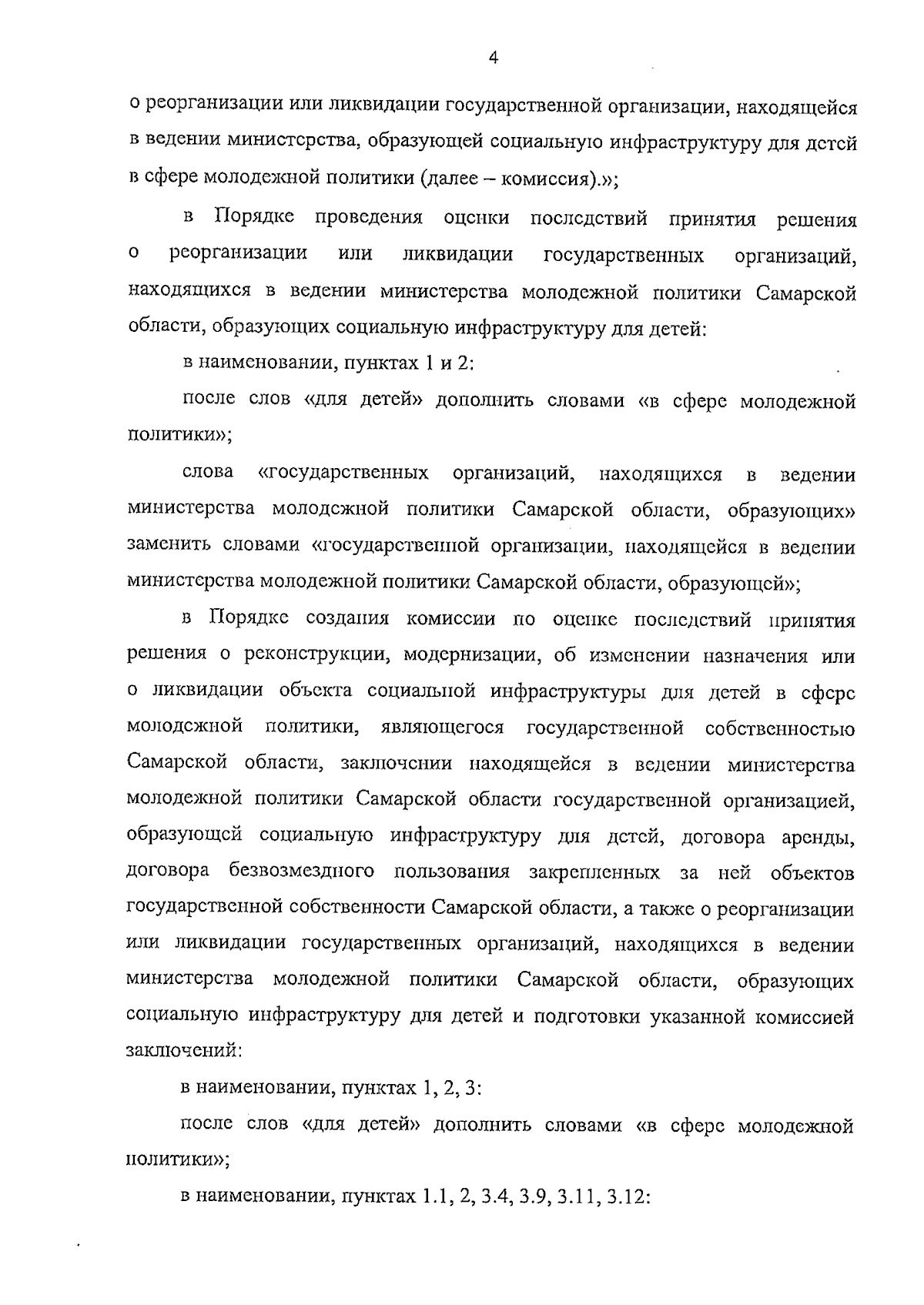 4

о реорганизации или ликвидации государственной организации, находящейся в ведении министерства, образующей социальную инфраструктуру для детей в сфере молодежной политики (далее – комиссия).»;

в Порядке проведения оценки последствий принятия решения о реорганизации или ликвидации государственных организаций, находящихся в ведении министерства молодежной политики Самарской области, образующих социальную инфраструктуру для детей:

в наименовании, пунктах 1 и 2:

после слов «для детей» дополнить словами «в сфере молодежной политики»;

слова «государственных организаций, находящихся в ведении министерства молодежной политики Самарской области, образующих» заменить словами «государственной организации, находящейся в ведении министерства молодежной политики Самарской области, образующей»;

в Порядке создания комиссии по оценке последствий принятия решения о реконструкции, модернизации, об изменении назначения или о ликвидации объекта социальной инфраструктуры для детей в сфере молодежной политики, являющегося государственной собственностью Самарской области, заключении находящейся в ведении министерства молодежной политики Самарской области государственной организацией, образующей социальную инфраструктуру для детей, договора аренды, договора безвозмездного пользования закрепленных за ней объектов государственной собственности Самарской области, а также о реорганизации или ликвидации государственных организаций, находящихся в ведении министерства молодежной политики Самарской области, образующих социальную инфраструктуру для детей и подготовки указанной комиссией заключений:

в наименовании, пунктах 1, 2, 3:

после слов «для детей» дополнить словами «в сфере молодежной политики»;

в наименовании, пунктах 1.1, 2, 3.4, 3.9, 3.11, 3.12: